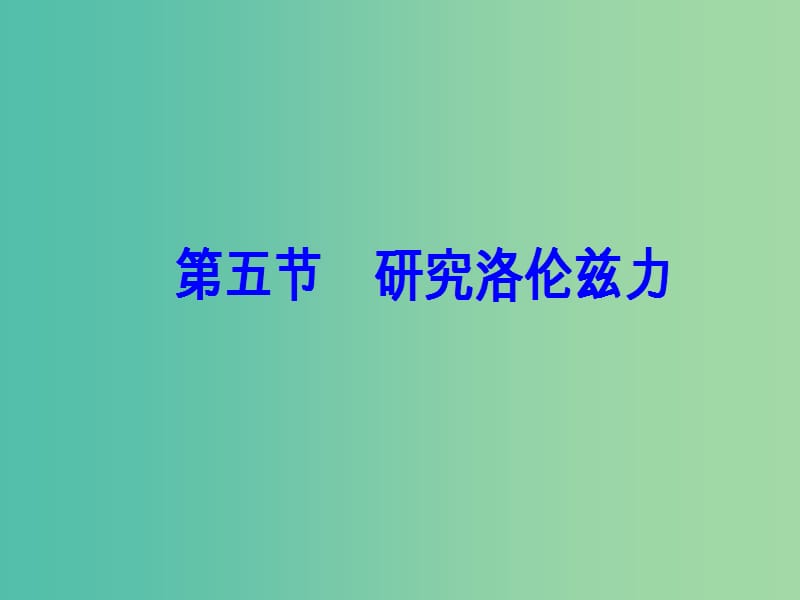 第五节　研究洛伦兹力